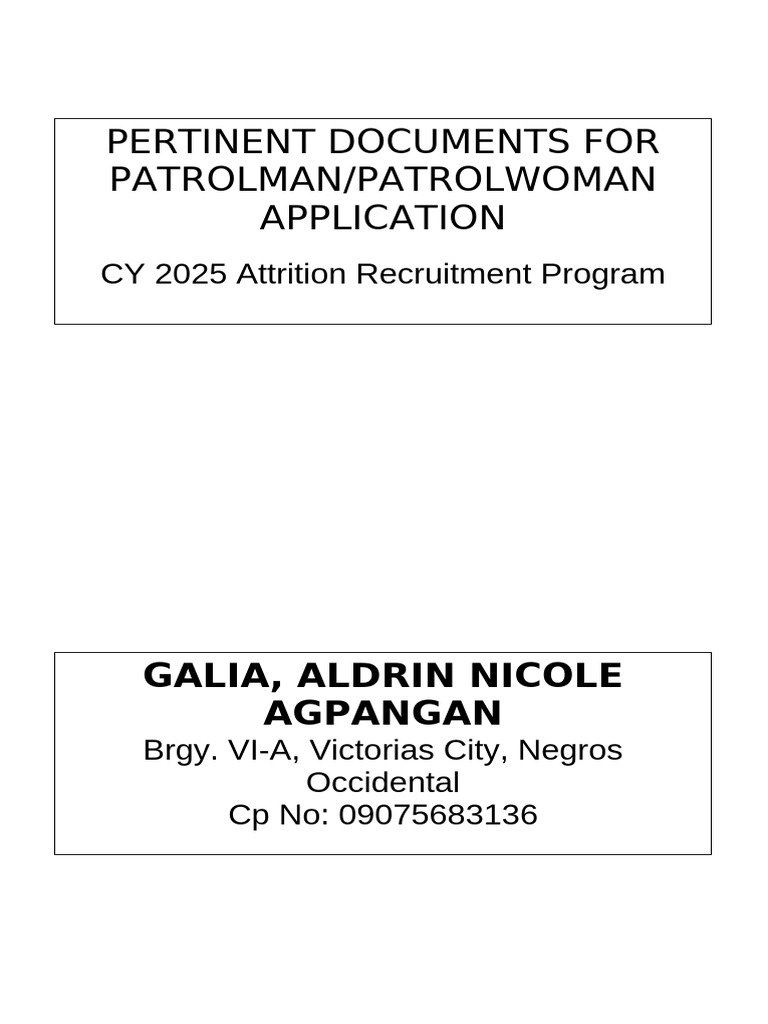 PERTINENT DOCUMENTS FOR PATROLMAN/PATROLWOMAN APPLICATION

CY 2025 Attrition Recruitment Program

GALIA, ALDRIN NICOLE AGPANGAN

Brgy. VI-A, Victorias City, Negros Occidental
Cp No: 09075683136